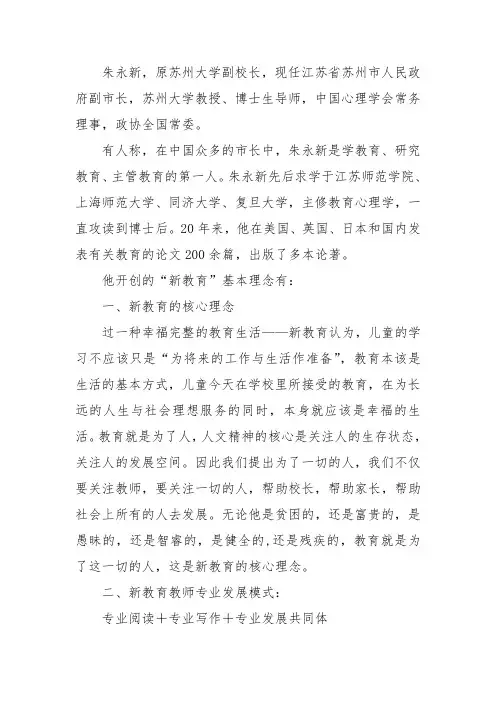 朱永新，原苏州大学副校长，现任江苏省苏州市人民政府副市长，苏州大学教授、博士生导师，中国心理学会常务理事，政协全国常委。

有人称，在中国众多的市长中，朱永新是学教育、研究教育、主管教育的第一人。朱永新先后求学于江苏师范学院、上海师范大学、同济大学、复旦大学，主修教育心理学，一直攻读到博士后。20年来，他在美国、英国、日本和国内发表有关教育的论文200余篇，出版了多本论著。

他开创的“新教育”基本理念有：

一、新教育的核心理念

过一种幸福完整的教育生活——新教育认为，儿童的学习不应该只是“为将来的工作与生活作准备”，教育本该是生活的基本方式，儿童今天在学校里所接受的教育，在为长远的人生与社会理想服务的同时，本身就应该是幸福的生活。教育就是为了人，人文精神的核心是关注人的生存状态，关注人的发展空间。因此我们提出为了一切的人，我们不仅要关注教师，要关注一切的人，帮助校长，帮助家长，帮助社会上所有的人去发展。无论他是贫困的，还是富贵的，是愚昧的，还是智睿的，是健全的,还是残疾的，教育就是为了这一切的人，这是新教育的核心理念。

二、新教育教师专业发展模式：

专业阅读＋专业写作＋专业发展共同体